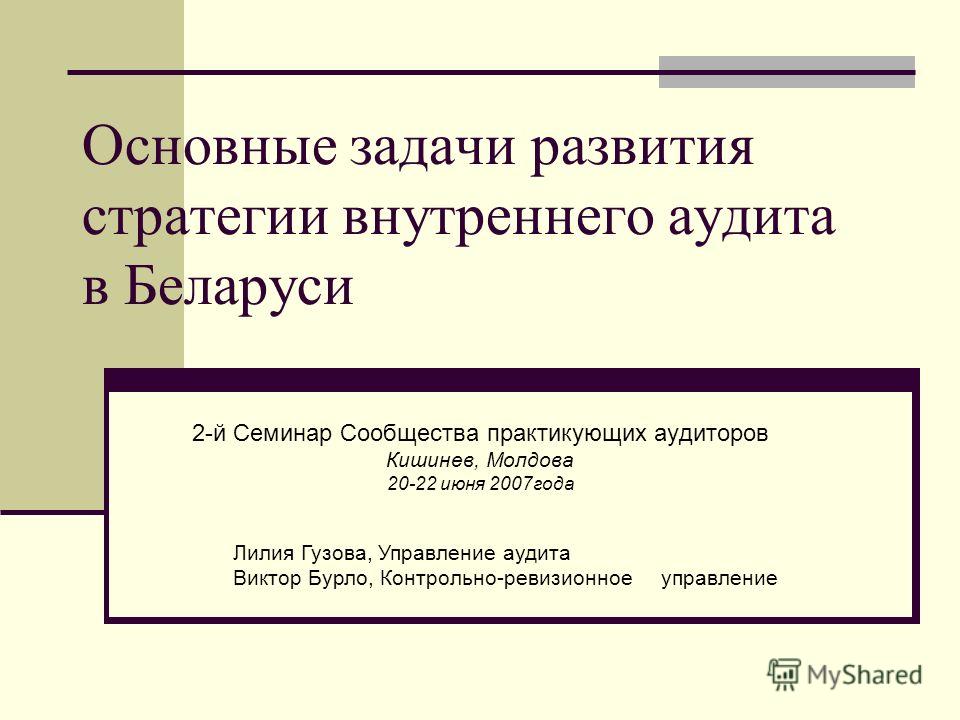 Основные задачи развития стратегии внутреннего аудита в Беларуси

2-й Семинар Сообщества практикующих аудиторов
Кишинев, Молдова
20-22 июня 2007года

Лилия Гузова, Управление аудита
Виктор Бурло, Контрольно-ревизионное управление

MyShared